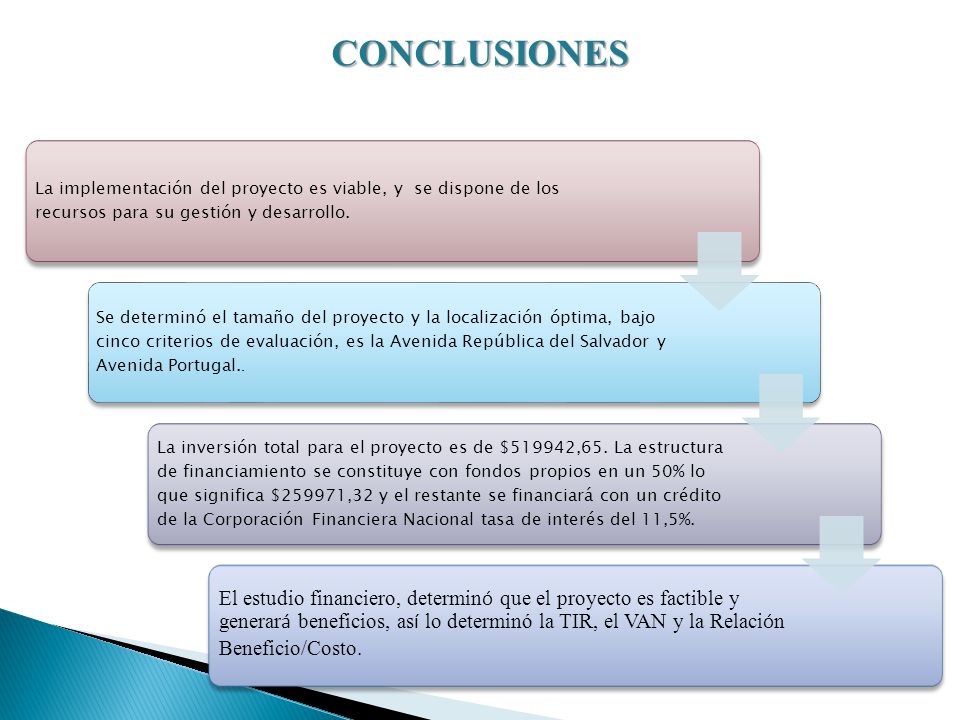 CONCLUSIONES

La implementación del proyecto es viable, y se dispone de los recursos para su gestión y desarrollo.

Se determinó el tamaño del proyecto y la localización óptima, bajo cinco criterios de evaluación, es la Avenida República del Salvador y Avenida Portugal..

La inversión total para el proyecto es de \$519942,65. La estructura de financiamiento se constituye con fondos propios en un 50% lo que significa \$259971,32 y el restante se financiará con un crédito de la Corporación Financiera Nacional tasa de interés del 11,5%.

El estudio financiero, determinó que el proyecto es factible y generará beneficios, así lo determinó la TIR, el VAN y la Relación Beneficio/Costo.